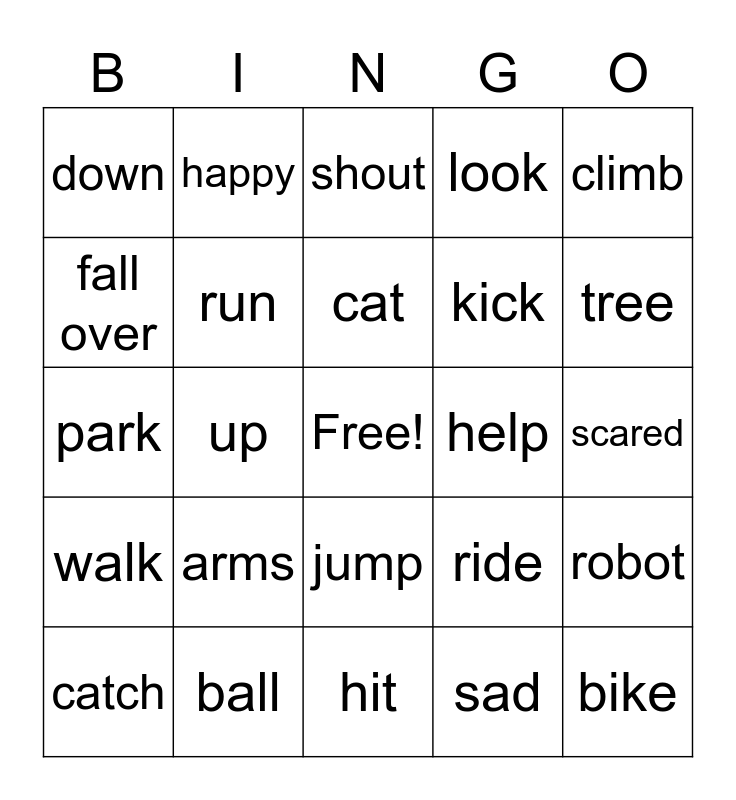 | B | I | N | G | O |
|---|---|---|---|---|
| down | happy | shout | look | climb |
| fall over | run | cat | kick | tree |
| park | up | Free! | help | scared |
| walk | arms | jump | ride | robot |
| catch | ball | hit | sad | bike |